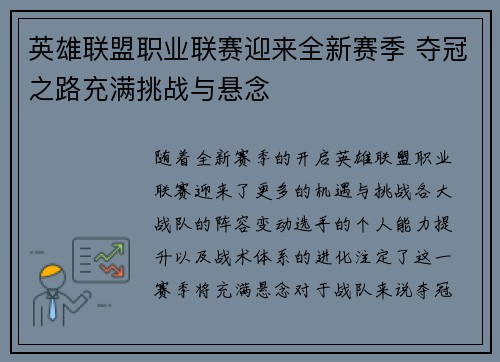 英雄联盟职业联赛迎来全新赛季 夺冠之路充满挑战与悬念

随着全新赛季的开启英雄联盟职业联赛迎来了更多的机遇与挑战各大战队的阵容变动选手的个人能力提升以及战术体系的进化注定了这一赛季将充满悬念对于战队来说夺冠